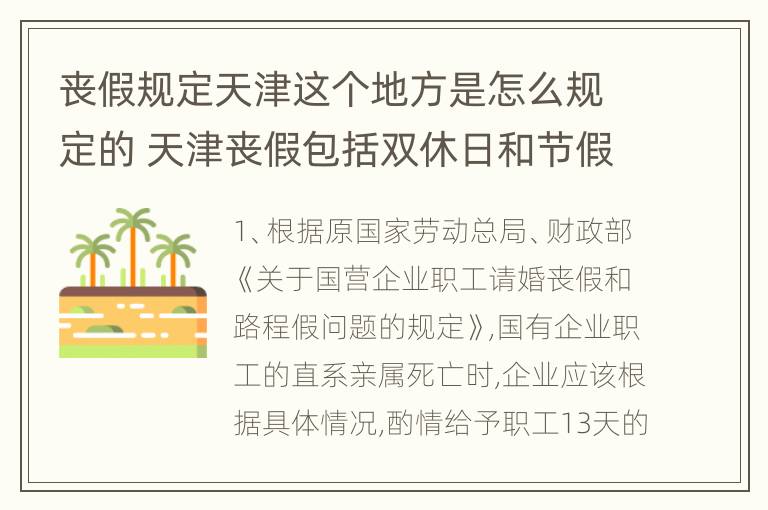 丧假规定天津这个地方是怎么规定的 天津丧假包括双休日和节假

1、根据原国家劳动总局、财政部《关于国营企业职工请婚丧假和路程假问题的规定》,国有企业职工的直系亲属死亡时,企业应该根据具体情况,酌情给予职工13天的